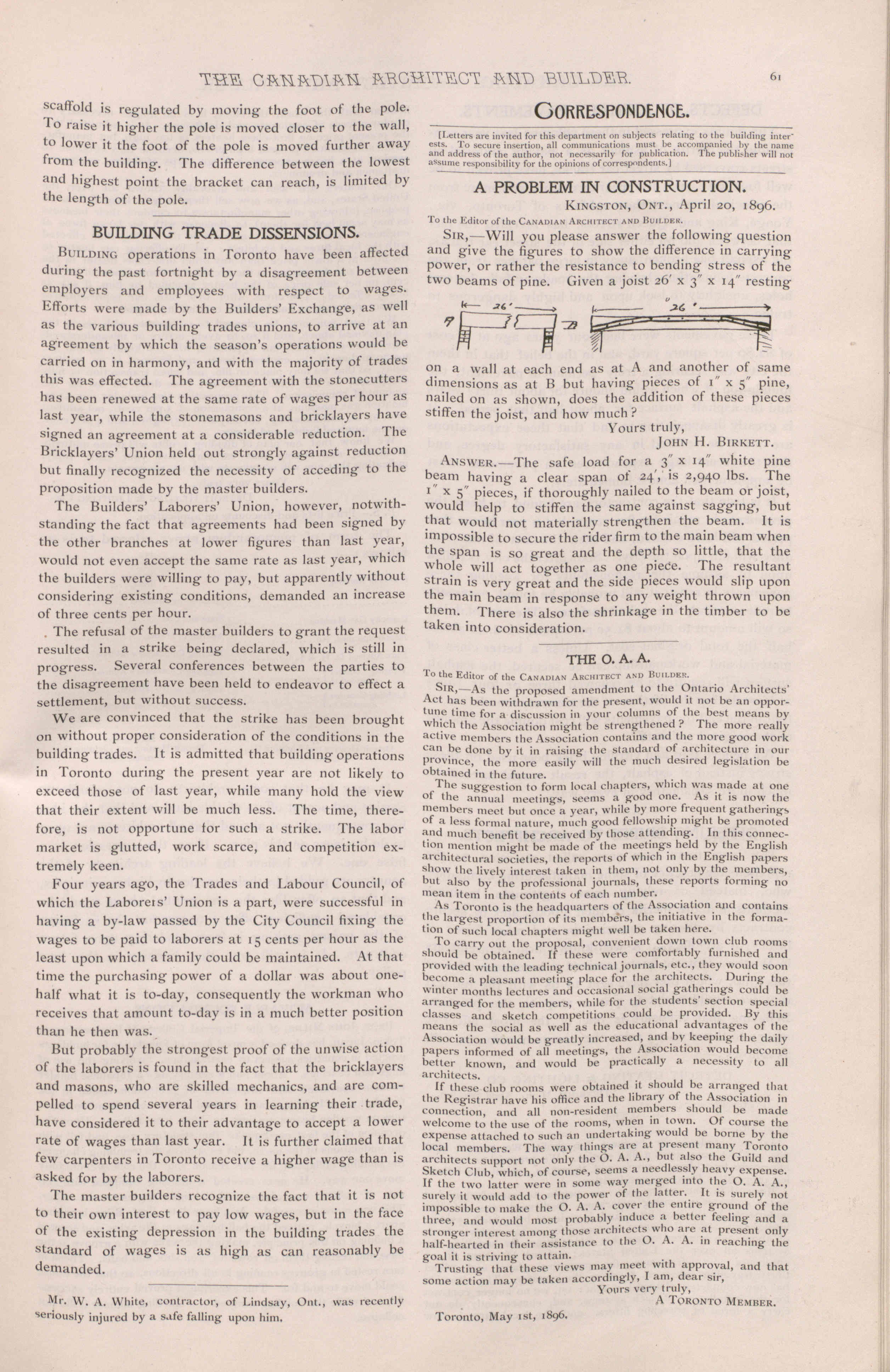 THE CANADIAN ARCHITECT AND BUILDER.

61

scaffold is regulated by moving the foot of the pole. To raise it higher the pole is moved closer to the wall, to lower it the foot of the pole is moved further away from the building. The difference between the lowest and highest point the bracket can reach, is limited by the length of the pole.

BUILDING TRADE DISSENSIONS.

BUILDING operations in Toronto have been affected during the past fortnight by a disagreement between employers and employees with respect to wages. Efforts were made by the Builders' Exchange, as well as the various building trades unions, to arrive at an agreement by which the season's operations would be carried on in harmony, and with the majority of trades this was effected. The agreement with the stonecutters has been renewed at the same rate of wages per hour as last year, while the stonemasons and bricklayers have signed an agreement at a considerable reduction. The Bricklayers' Union held out strongly against reduction but finally recognized the necessity of acceding to the proposition made by the master builders.

The Builders' Laborers' Union, however, notwithstanding the fact that agreements had been signed by the other branches at lower figures than last year, would not even accept the same rate as last year, which the builders were willing to pay, but apparently without considering existing conditions, demanded an increase of three cents per hour.

The refusal of the master builders to grant the request resulted in a strike being declared, which is still in progress. Several conferences between the parties to the disagreement have been held to endeavor to effect a settlement, but without success.

We are convinced that the strike has been brought on without proper consideration of the conditions in the building trades. It is admitted that building operations in Toronto during the present year are not likely to exceed those of last year, while many hold the view that their extent will be much less. The time, therefore, is not opportune for such a strike. The labor market is glutted, work scarce, and competition extremely keen.

Four years ago, the Trades and Labour Council, of which the Laborers' Union is a part, were successful in having a by-law passed by the City Council fixing the wages to be paid to laborers at 15 cents per hour as the least upon which a family could be maintained. At that time the purchasing power of a dollar was about one-half what it is to-day, consequently the workman who receives that amount to-day is in a much better position than he then was.

But probably the strongest proof of the unwise action of the laborers is found in the fact that the bricklayers and masons, who are skilled mechanics, and are compelled to spend several years in learning their trade, have considered it to their advantage to accept a lower rate of wages than last year. It is further claimed that few carpenters in Toronto receive a higher wage than is asked for by the laborers.

The master builders recognize the fact that it is not to their own interest to pay low wages, but in the face of the existing depression in the building trades the standard of wages is as high as can reasonably be demanded.

Mr. W. A. White, contractor, of Lindsay, Ont., was recently seriously injured by a safe falling upon him.

CORRESPONDENCE.

[Letters are invited for this department on subjects relating to the building interests. To secure insertion, all communications must be accompanied by the name and address of the author, not necessarily for publication. The publisher will not assume responsibility for the opinions of correspondents.]

A PROBLEM IN CONSTRUCTION.

KINGSTON, ONT., April 20, 1896.

To the Editor of the CANADIAN ARCHITECT AND BUILDER.

SIR,—Will you please answer the following question and give the figures to show the difference in carrying power, or rather the resistance to bending stress of the two beams of pine. Given a joist 26' x 3" x 14" resting

26' A B 26'

on a wall at each end as at A and another of same dimensions as at B but having pieces of 1" x 5" pine, nailed on as shown, does the addition of these pieces stiffen the joist, and how much?

Yours truly,
JOHN H. BIRKETT.

ANSWER.—The safe load for a 3" x 14" white pine beam having a clear span of 24', is 2,940 lbs. The 1" x 5" pieces, if thoroughly nailed to the beam or joist, would help to stiffen the same against sagging, but that would not materially strengthen the beam. It is impossible to secure the rider firm to the main beam when the span is so great and the depth so little, that the whole will act together as one piece. The resultant strain is very great and the side pieces would slip upon the main beam in response to any weight thrown upon them. There is also the shrinkage in the timber to be taken into consideration.

THE O. A. A.

To the Editor of the CANADIAN ARCHITECT AND BUILDER.

SIR,—As the proposed amendment to the Ontario Architects' Act has been withdrawn for the present, would it not be an opportune time for a discussion in your columns of the best means by which the Association might be strengthened? The more really active members the Association contains and the more good work can be done by it in raising the standard of architecture in our province, the more easily will the much desired legislation be obtained in the future.

The suggestion to form local chapters, which was made at one of the annual meetings, seems a good one. As it is now the members meet but once a year, while by more frequent gatherings of a less formal nature, much good fellowship might be promoted and much benefit be received by those attending. In this connection mention might be made of the meetings held by the English architectural societies, the reports of which in the English papers show the lively interest taken in them, not only by the members, but also by the professional journals, these reports forming no mean item in the contents of each number.

As Toronto is the headquarters of the Association and contains the largest proportion of its members, the initiative in the formation of such local chapters might well be taken here.

To carry out the proposal, convenient down town club rooms should be obtained. If these were comfortably furnished and provided with the leading technical journals, etc., they would soon become a pleasant meeting place for the architects. During the winter months lectures and occasional social gatherings could be arranged for the members, while for the students' section special classes and sketch competitions could be provided. By this means the social as well as the educational advantages of the Association would be greatly increased, and by keeping the daily papers informed of all meetings, the Association would become better known, and would be practically a necessity to all architects.

If these club rooms were obtained it should be arranged that the Registrar have his office and the library of the Association in connection, and all non-resident members should be made welcome to the use of the rooms, when in town. Of course the expense attached to such an undertaking would be borne by the local members. The way things are at present many Toronto architects support not only the O. A. A., but also the Guild and Sketch Club, which, of course, seems a needlessly heavy expense. If the two latter were in some way merged into the O. A. A., surely it would add to the power of the latter. It is surely not impossible to make the O. A. A. cover the entire ground of the three, and would most probably induce a better feeling and a stronger interest among those architects who are at present only half-hearted in their assistance to the O. A. A. in reaching the goal it is striving to attain.

Trusting that these views may meet with approval, and that some action may be taken accordingly, I am, dear sir,

Yours very truly,
A TORONTO MEMBER.

Toronto, May 1st, 1896.